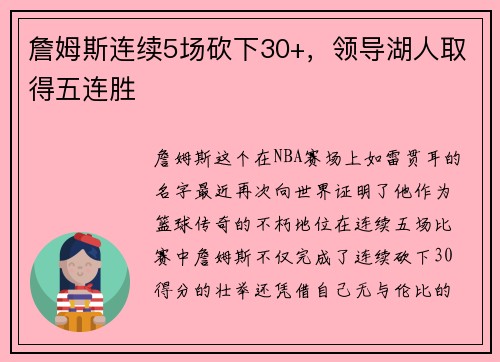 詹姆斯连续5场砍下30+，领导湖人取得五连胜

詹姆斯这个在NBA赛场上如雷贯耳的名字最近再次向世界证明了他作为篮球传奇的不朽地位在连续五场比赛中詹姆斯不仅完成了连续砍下30得分的壮举还凭借自己无与伦比的